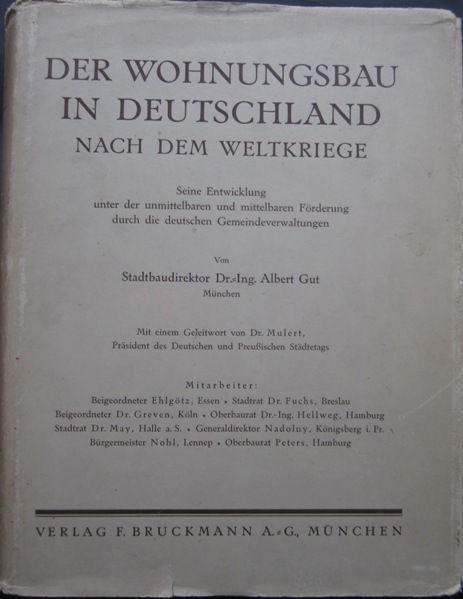 DER WOHNUNGSBAU
IN DEUTSCHLAND
NACH DEM WELTKRIEGE

Seine Entwicklung
unter der unmittelbaren und mittelbaren Förderung
durch die deutschen Gemeindeverwaltungen

Von
Stadtbaudirektor Dr.-Ing. Albert Gut
München

Mit einem Geleitwort von Dr. Mulert,
Präsident des Deutschen und Preußischen Städtetags

Mitarbeiter:
Beigeordneter Ehlgötz, Essen • Stadtrat Dr. Fuchs, Breslau
Beigeordneter Dr. Greven, Köln • Oberbaurat Dr.-Ing. Hellweg, Hamburg
Stadtrat Dr. May, Halle a. S. • Generaldirektor Nadolny, Königsberg i. Pr.
Bürgermeister Nohl, Lennep • Oberbaurat Peters, Hamburg

VERLAG F. BRUCKMANN A.-G., MÜNCHEN